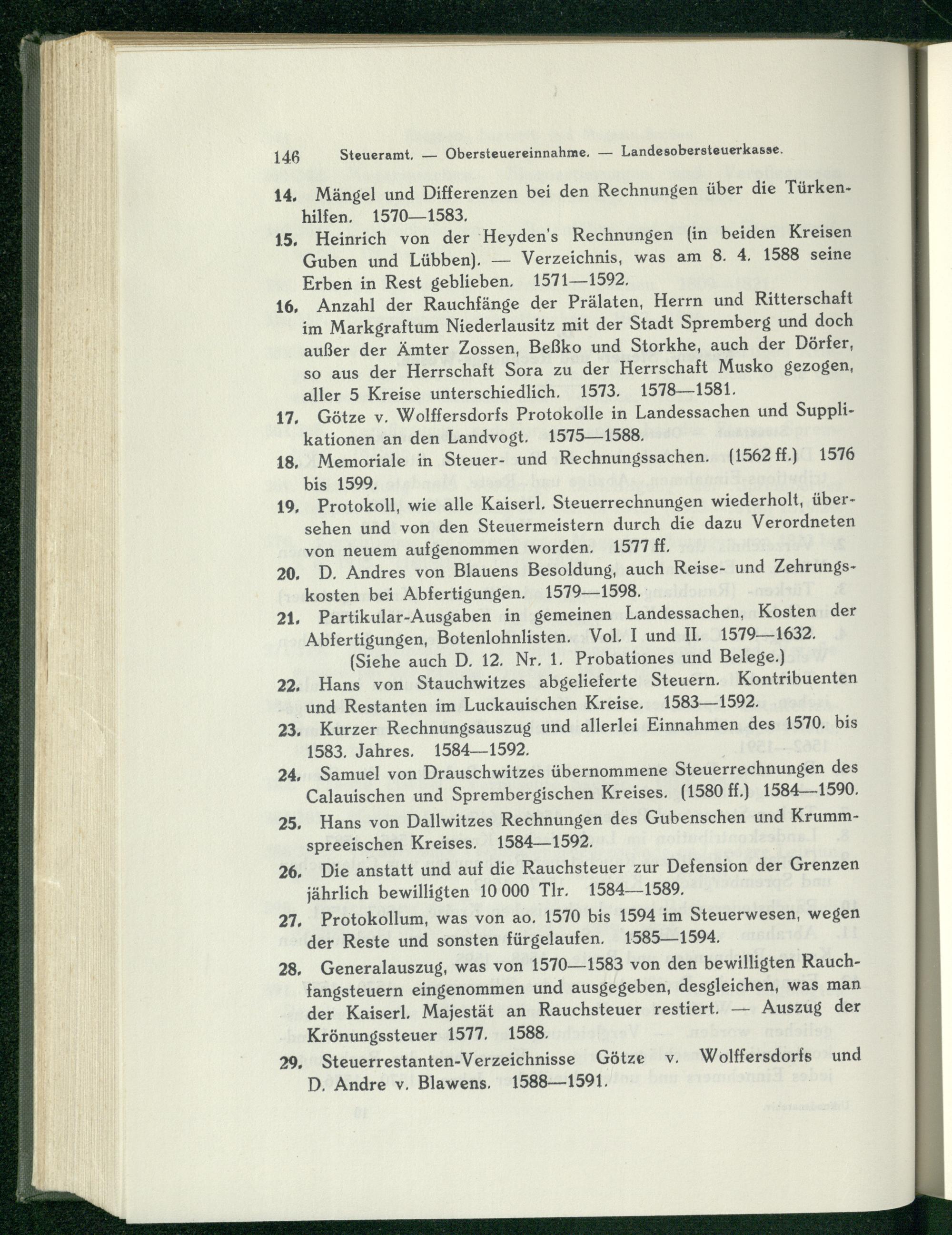 146 Steueramt. — Obersteuereinnahme. — Landesobersteuerkasse.

14. Mängel und Differenzen bei den Rechnungen über die Türkenhilfen. 1570—1583.

15. Heinrich von der Heyden's Rechnungen (in beiden Kreisen Guben und Lübben). — Verzeichnis, was am 8. 4. 1588 seine Erben in Rest geblieben. 1571—1592.

16. Anzahl der Rauchfänge der Prälaten, Herrn und Ritterschaft im Markgraftum Niederlausitz mit der Stadt Spremberg und doch außer der Ämter Zossen, Beßko und Storkhe, auch der Dörfer, so aus der Herrschaft Sora zu der Herrschaft Musko gezogen, aller 5 Kreise unterschiedlich. 1573. 1578—1581.

17. Götze v. Wolffersdorfs Protokolle in Landessachen und Supplikationen an den Landvogt. 1575—1588.

18. Memoriale in Steuer- und Rechnungssachen. (1562 ff.) 1576 bis 1599.

19. Protokoll, wie alle Kaiserl. Steuerrechnungen wiederholt, übersehen und von den Steuermeistern durch die dazu Verordneten von neuem aufgenommen worden. 1577 ff.

20. D. Andres von Blauens Besoldung, auch Reise- und Zehrungskosten bei Abfertigungen. 1579—1598.

21. Partikular-Ausgaben in gemeinen Landessachen, Kosten der Abfertigungen, Botenlohnlisten. Vol. I und II. 1579—1632.
(Siehe auch D. 12. Nr. 1. Probationes und Belege.)

22. Hans von Stauchwitzes abgelieferte Steuern. Kontribuenten und Restanten im Luckauischen Kreise. 1583—1592.

23. Kurzer Rechnungsauszug und allerlei Einnahmen des 1570. bis 1583. Jahres. 1584—1592.

24. Samuel von Drauschwitzes übernommene Steuerrechnungen des Calauischen und Sprembergischen Kreises. (1580 ff.) 1584—1590.

25. Hans von Dallwitzes Rechnungen des Gubenschen und Krummspreeischen Kreises. 1584—1592.

26. Die anstatt und auf die Rauchsteuer zur Defension der Grenzen jährlich bewilligten 10 000 Tlr. 1584—1589.

27. Protokollum, was von ao. 1570 bis 1594 im Steuerwesen, wegen der Reste und sonsten fürgelaufen. 1585—1594.

28. Generalauszug, was von 1570—1583 von den bewilligten Rauchfangsteuern eingenommen und ausgegeben, desgleichen, was man der Kaiserl. Majestät an Rauchsteuer restiert. — Auszug der Krönungssteuer 1577. 1588.

29. Steuerrestanten-Verzeichnisse Götze v. Wolffersdorfs und D. Andre v. Blawens. 1588—1591.